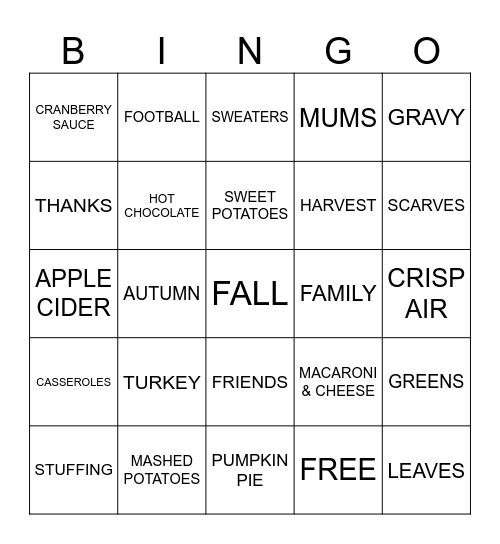 | B | I | N | G | O |
|---|---|---|---|---|
| CRANBERRY SAUCE | FOOTBALL | SWEATERS | MUMS | GRAVY |
| THANKS | HOT CHOCOLATE | SWEET POTATOES | HARVEST | SCARVES |
| APPLE CIDER | AUTUMN | FALL | FAMILY | CRISP AIR |
| CASSEROLES | TURKEY | FRIENDS | MACARONI & CHEESE | GREENS |
| STUFFING | MASHED POTATOES | PUMPKIN PIE | FREE | LEAVES |